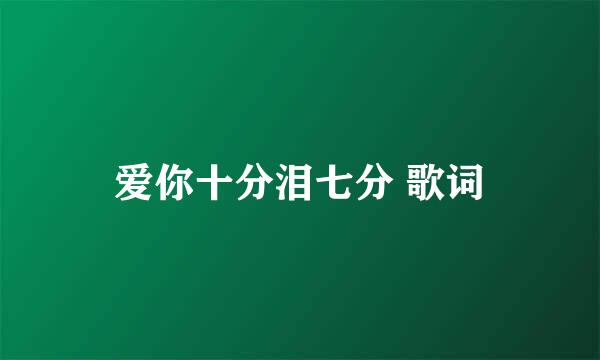 爱你十分泪七分 歌词